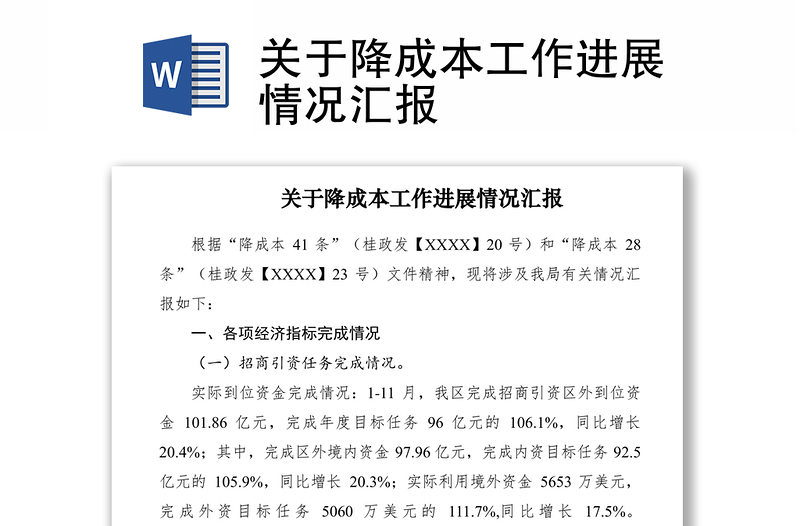 W

关于降成本工作进展情况汇报

关于降成本工作进展情况汇报

根据“降成本 41 条”（桂政发【XXXX】20 号）和“降成本 28 条”（桂政发【XXXX】23 号）文件精神，现将涉及我局有关情况汇报如下：

一、各项经济指标完成情况

（一）招商引资任务完成情况。

实际到位资金完成情况：1-11 月，我区完成招商引资区外到位资金 101.86 亿元，完成年度目标任务 96 亿元的 106.1%，同比增长 20.4%；其中，完成区外境内资金 97.96 亿元，完成内资目标任务 92.5 亿元的 105.9%，同比增长 20.3%；实际利用境外资金 5653 万美元，完成外资目标任务 5060 万美元的 111.7%,同比增长 17.5%。